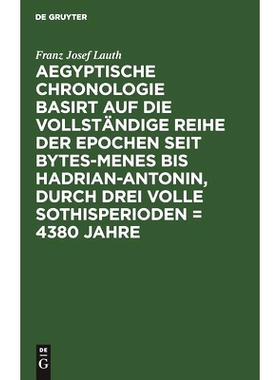 DE GRUYTER

Franz Josef Lauth

AEGYPTISCHE CHRONOLOGIE BASIRT AUF DIE VOLLSTÄNDIGE REIHE DER EPOCHEN SEIT BYTES-MENES BIS HADRIAN-ANTONIN, DURCH DREI VOLLE SOTHISPERIODEN = 4380 JAHRE

DE
G